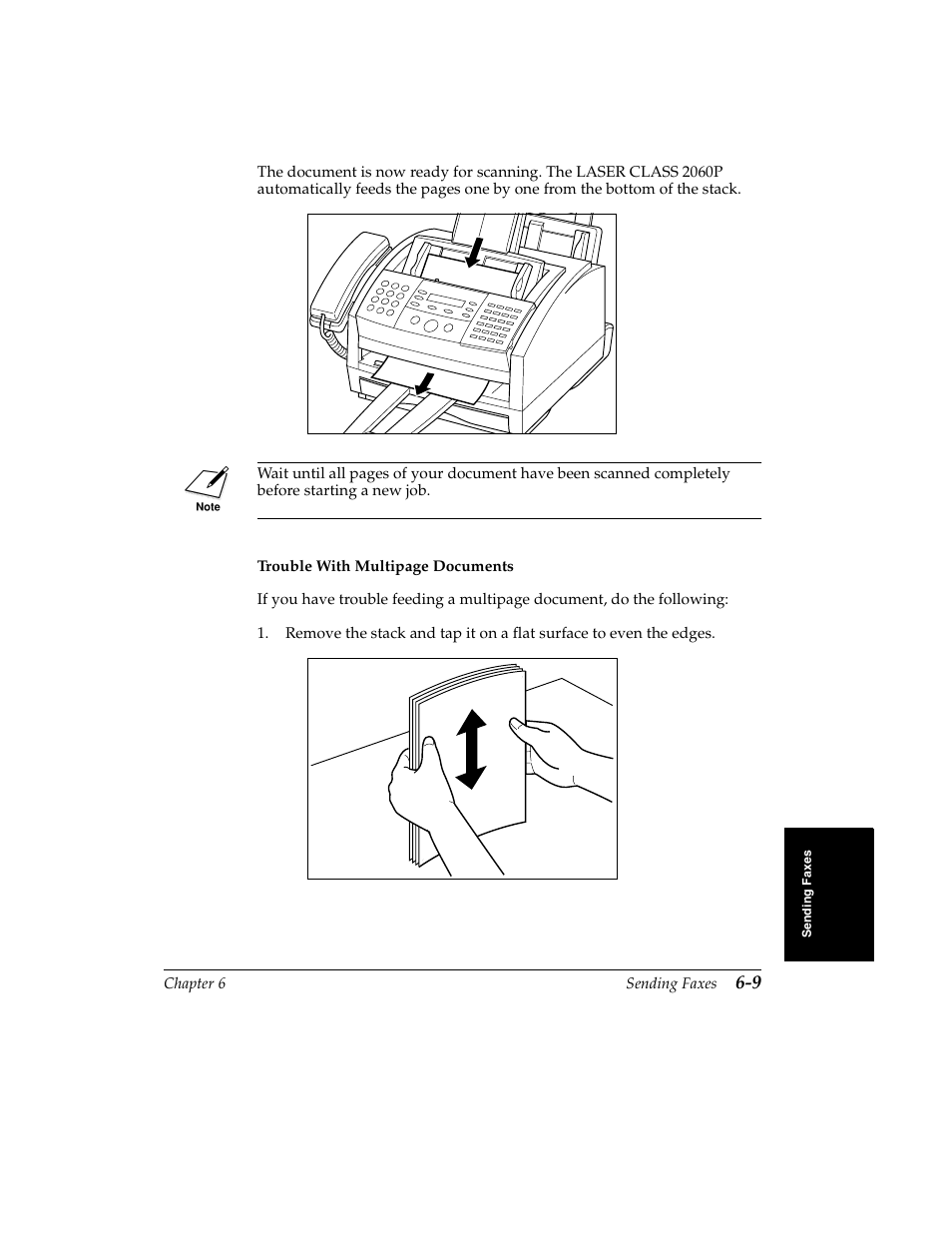 The document is now ready for scanning. The LASER CLASS 2060P automatically feeds the pages one by one from the bottom of the stack.

Note

Wait until all pages of your document have been scanned completely before starting a new job.

Trouble With Multipage Documents

If you have trouble feeding a multipage document, do the following:

1. Remove the stack and tap it on a flat surface to even the edges.

Sending Faxes

Chapter 6

Sending Faxes 6-9